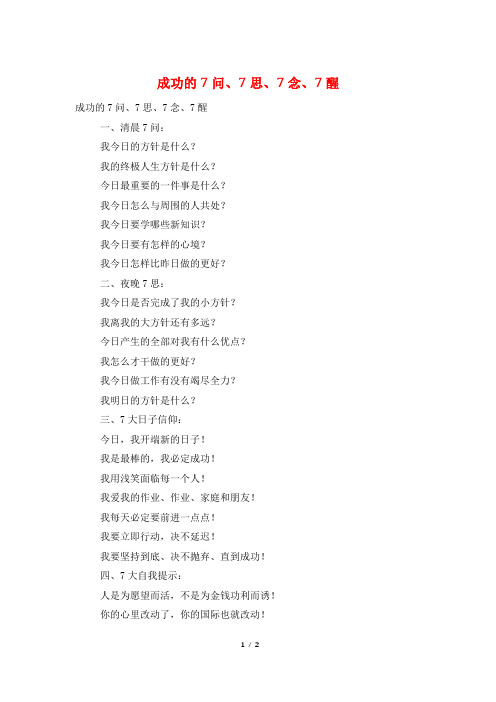 成功的 7 问、7 思、7 念、7 醒

成功的 7 问、7 思、7 念、7 醒

一、清晨 7 问：

我今日的方针是什么？

我的终极人生方针是什么？

今日最重要的一件事是什么？

我今日怎么与周围的人共处？

我今日要学哪些新知识？

我今日要有怎样的心境？

我今日怎样比昨日做的更好？

二、夜晚 7 思：

我今日是否完成了我的小方针？

我离我的大方针还有多远？

今日产生的全部对我有什么优点？

我怎么才干做的更好？

我今日做工作有没有竭尽全力？

我明日的方针是什么？

三、7 大日子信仰：

今日，我开端新的日子！

我是最棒的，我必定成功！

我用浅笑面临每一个人！

我爱我的作业、作业、家庭和朋友！

我每天必定要前进一点点！

我要立即行动，决不延迟！

我要坚持到底、决不抛弃、直到成功！

四、7 大自我提示：

人是为愿望而活，不是为金钱功利而诱！

你的心里改动了，你的国际也就改动！

1 / 2